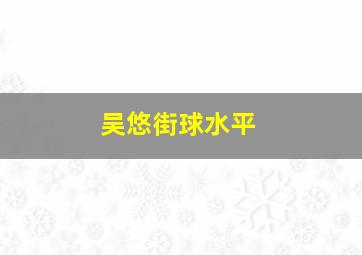 吴悠街球水平